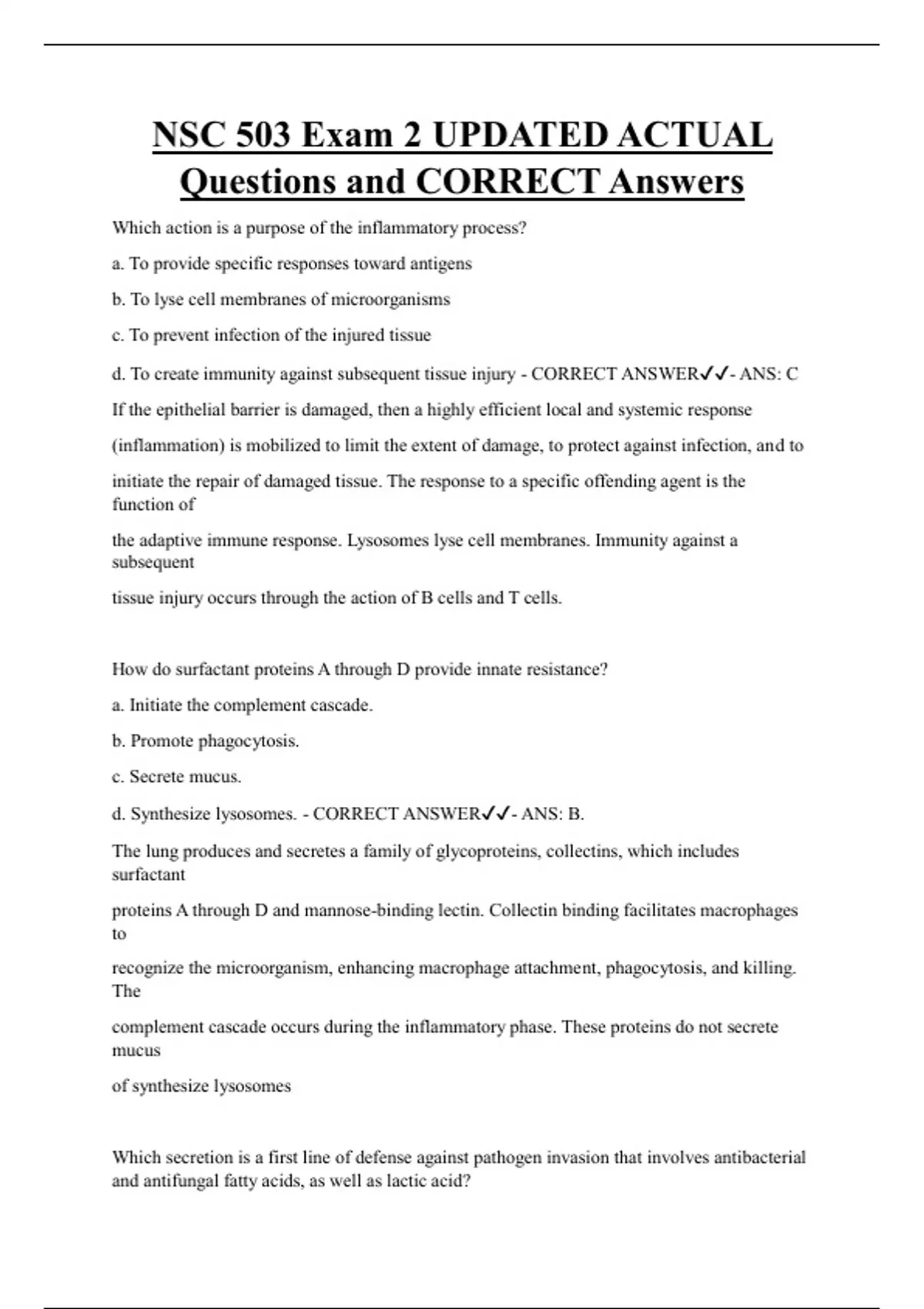 NSC 503 Exam 2 UPDATED ACTUAL Questions and CORRECT Answers

Which action is a purpose of the inflammatory process?

a. To provide specific responses toward antigens

b. To lyse cell membranes of microorganisms

c. To prevent infection of the injured tissue

d. To create immunity against subsequent tissue injury - CORRECT ANSWER✓✓- ANS: C

If the epithelial barrier is damaged, then a highly efficient local and systemic response

(inflammation) is mobilized to limit the extent of damage, to protect against infection, and to

initiate the repair of damaged tissue. The response to a specific offending agent is the function of

the adaptive immune response. Lysosomes lyse cell membranes. Immunity against a subsequent

tissue injury occurs through the action of B cells and T cells.

How do surfactant proteins A through D provide innate resistance?

a. Initiate the complement cascade.

b. Promote phagocytosis.

c. Secrete mucus.

d. Synthesize lysosomes. - CORRECT ANSWER✓✓- ANS: B.

The lung produces and secretes a family of glycoproteins, collectins, which includes surfactant

proteins A through D and mannose-binding lectin. Collectin binding facilitates macrophages to

recognize the microorganism, enhancing macrophage attachment, phagocytosis, and killing. The

complement cascade occurs during the inflammatory phase. These proteins do not secrete mucus

of synthesize lysosomes

Which secretion is a first line of defense against pathogen invasion that involves antibacterial and antifungal fatty acids, as well as lactic acid?